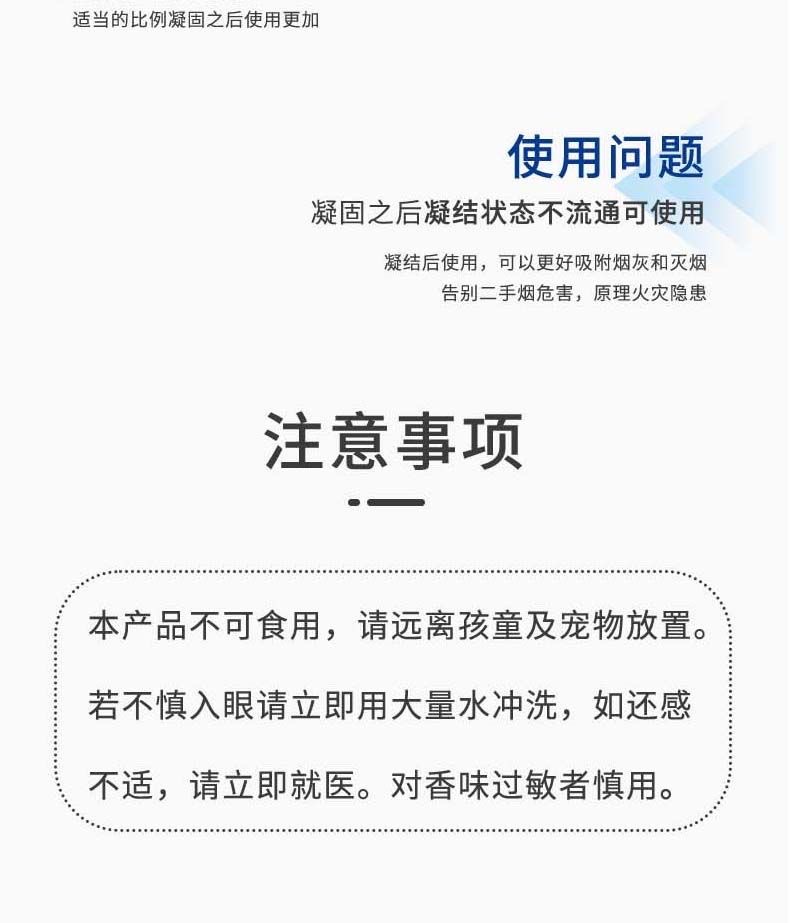 适当的比例凝固之后使用更加

使用问题

凝固之后凝结状态不流通可使用

凝结后使用，可以更好吸附烟灰和灭烟
告别二手烟危害，原理火灾隐患

注意事项

本产品不可食用，请远离孩童及宠物放置。若不慎入眼请立即用大量水冲洗，如还感不适，请立即就医。对香味过敏者慎用。